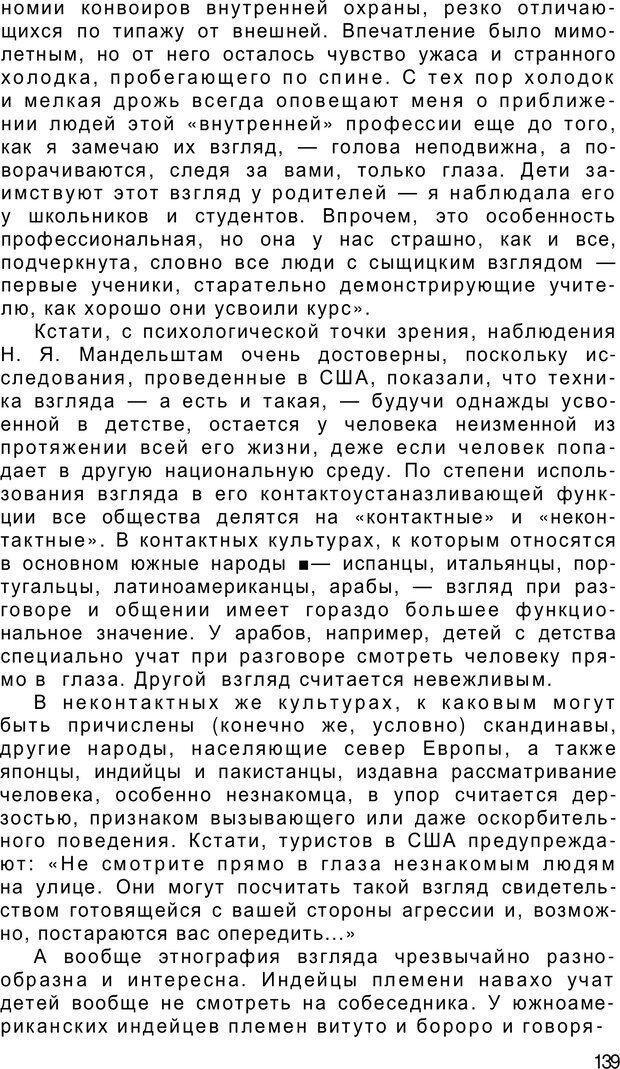 номии конвоиров внутренней охраны, резко отличающихся по типажу от внешней. Впечатление было мимолетным, но от него осталось чувство ужаса и странного холодка, пробегающего по спине. С тех пор холодок и мелкая дрожь всегда оповещают меня о приближении людей этой «внутренней» профессии еще до того, как я замечаю их взгляд, — голова неподвижна, а поворачиваются, следя за вами, только глаза. Дети заимствуют этот взгляд у родителей — я наблюдала его у школьников и студентов. Впрочем, это особенность профессиональная, но она у нас страшно, как и все, подчеркнута, словно все люди с сыщицким взглядом — первые ученики, старательно демонстрирующие учителю, как хорошо они усвоили курс».

Кстати, с психологической точки зрения, наблюдения Н. Я. Мандельштам очень достоверны, поскольку исследования, проведенные в США, показали, что техника взгляда — а есть и такая, — будучи однажды усвоенной в детстве, остается у человека неизменной из протяжении всей его жизни, деже если человек попадает в другую национальную среду. По степени использования взгляда в его контактоустаназливающей функции все общества делятся на «контактные» и «неконтактные». В контактных культурах, к которым относятся в основном южные народы ■— испанцы, итальянцы, португальцы, латиноамериканцы, арабы, — взгляд при разговоре и общении имеет гораздо большее функциональное значение. У арабов, например, детей с детства специально учат при разговоре смотреть человеку прямо в глаза. Другой взгляд считается невежливым.

В неконтактных же культурах, к каковым могут быть причислены (конечно же, условно) скандинавы, другие народы, населяющие север Европы, а также японцы, индийцы и пакистанцы, издавна рассматривание человека, особенно незнакомца, в упор считается дерзостью, признаком вызывающего или даже оскорбительного поведения. Кстати, туристов в США предупреждают: «Не смотрите прямо в глаза незнакомым людям на улице. Они могут посчитать такой взгляд свидетельством готовящейся с вашей стороны агрессии и, возможно, постараются вас опередить...»

А вообще этнография взгляда чрезвычайно разнообразна и интересна. Индейцы племени навахо учат детей вообще не смотреть на собеседника. У южноамериканских индейцев племен витуто и бороро и говоря-

139